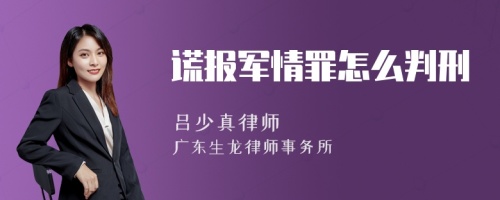 谎报军情罪怎么判刑

吕少真律师
广东生龙律师事务所